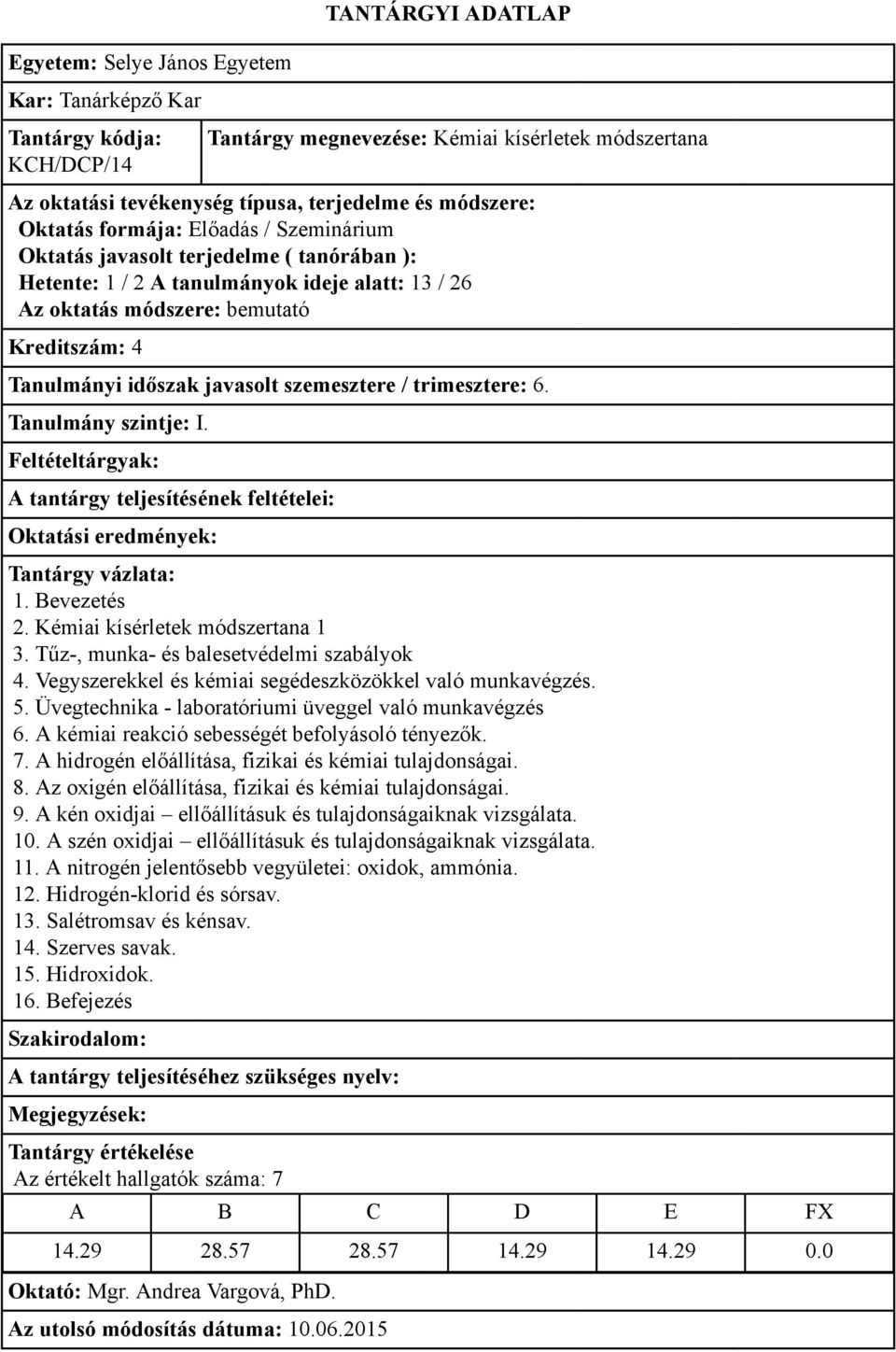 TANTÁRGYI ADATLAP

Egyetem: Selye János Egyetem

Kar: Tanárképző Kar

Tantárgy kódja: KCH/DCP/14

Tantárgy megnevezése: Kémiai kísérletek módszertana

Az oktatási tevékenység típusa, terjedelme és módszere:
Oktatás formája: Előadás / Szeminárium
Oktatás javasolt terjedelme ( tanórában ):
Hetente: 1 / 2 A tanulmányok ideje alatt: 13 / 26
Az oktatás módszere: bemutató

Kreditszám: 4

Tanulmányi időszak javasolt szemesztere / trimesztere: 6.

Tanulmány szintje: I.

Feltételtárgyak:

A tantárgy teljesítésének feltételei:

Oktatási eredmények:

Tantárgy vázlata:
1. Bevezetés
2. Kémiai kísérletek módszertana 1
3. Tűz-, munka- és balesetvédelmi szabályok
4. Vegyszerekkel és kémiai segédeszközökkel való munkavégzés.
5. Üvegtechnika - laboratóriumi üveggel való munkavégzés
6. A kémiai reakció sebességét befolyásoló tényezők.
7. A hidrogén előállítása, fizikai és kémiai tulajdonságai.
8. Az oxigén előállítása, fizikai és kémiai tulajdonságai.
9. A kén oxidjai – ellőállításuk és tulajdonságaiknak vizsgálata.
10. A szén oxidjai – ellőállításuk és tulajdonságaiknak vizsgálata.
11. A nitrogén jelentősebb vegyületei: oxidok, ammónia.
12. Hidrogén-klorid és sórsav.
13. Salétromsav és kénsav.
14. Szerves savak.
15. Hidroxidok.
16. Befejezés

Szakirodalom:

A tantárgy teljesítéséhez szükséges nyelv:

Megjegyzések:

Tantárgy értékelése
Az értékelt hallgatók száma: 7

| A | B | C | D | E | FX |
|---|---|---|---|---|---|
| 14.29 | 28.57 | 28.57 | 14.29 | 14.29 | 0.0 |

Oktató: Mgr. Andrea Vargová, PhD.

Az utolsó módosítás dátuma: 10.06.2015